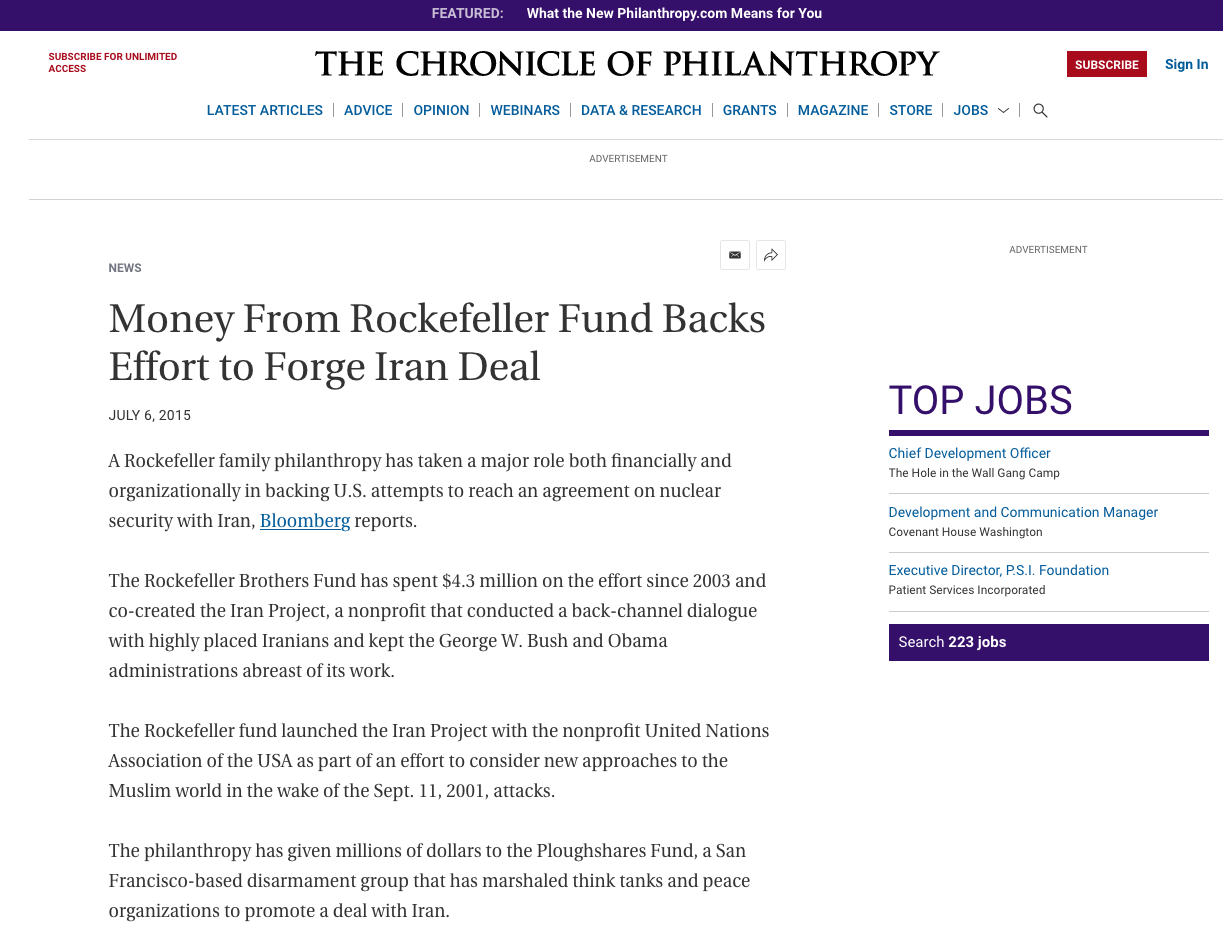 FEATURED: What the New Philanthropy.com Means for You

SUBSCRIBE FOR UNLIMITED ACCESS

THE CHRONICLE OF PHILANTHROPY

SUBSCRIBE Sign In

LATEST ARTICLES | ADVICE | OPINION | WEBINARS | DATA & RESEARCH | GRANTS | MAGAZINE | STORE | JOBS

ADVERTISEMENT

NEWS

Money From Rockefeller Fund Backs Effort to Forge Iran Deal

JULY 6, 2015

A Rockefeller family philanthropy has taken a major role both financially and organizationally in backing U.S. attempts to reach an agreement on nuclear security with Iran, Bloomberg reports.

The Rockefeller Brothers Fund has spent $4.3 million on the effort since 2003 and co-created the Iran Project, a nonprofit that conducted a back-channel dialogue with highly placed Iranians and kept the George W. Bush and Obama administrations abreast of its work.

The Rockefeller fund launched the Iran Project with the nonprofit United Nations Association of the USA as part of an effort to consider new approaches to the Muslim world in the wake of the Sept. 11, 2001, attacks.

The philanthropy has given millions of dollars to the Ploughshares Fund, a San Francisco-based disarmament group that has marshaled think tanks and peace organizations to promote a deal with Iran.

ADVERTISEMENT

TOP JOBS

Chief Development Officer
The Hole in the Wall Gang Camp

Development and Communication Manager
Covenant House Washington

Executive Director, P.S.I. Foundation
Patient Services Incorporated

Search 223 jobs